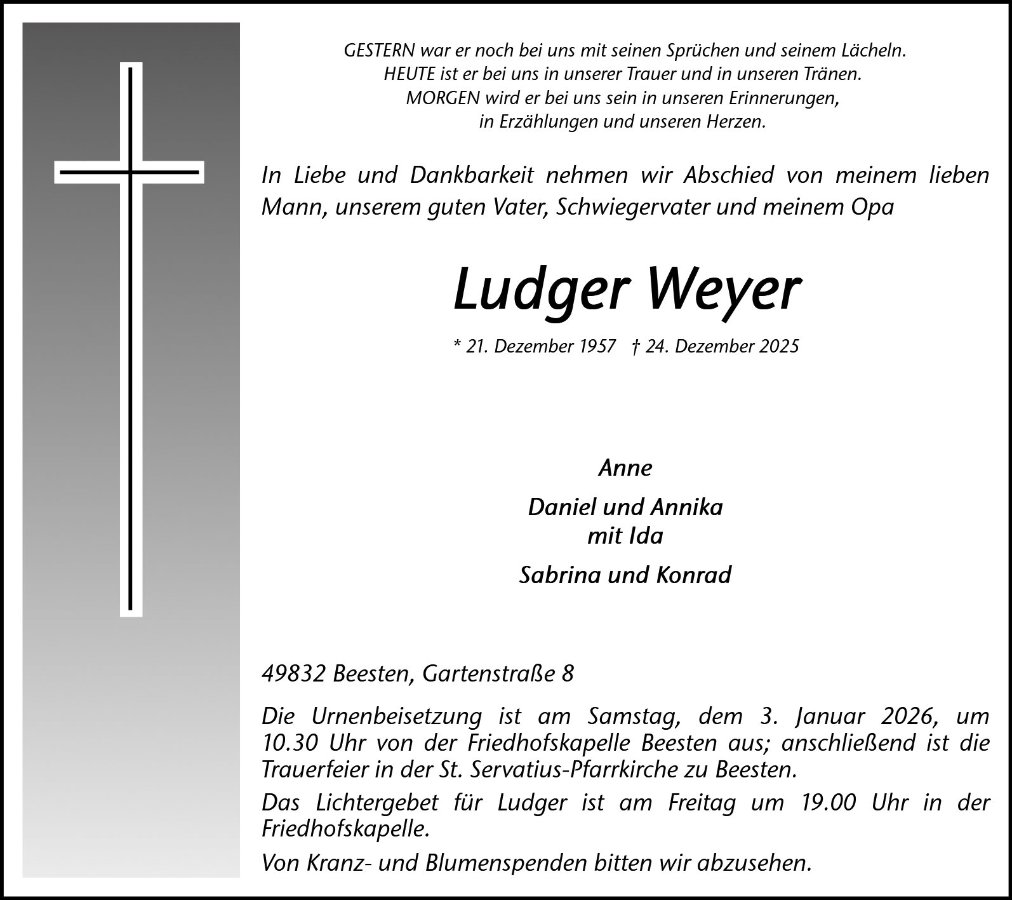 GESTERN war er noch bei uns mit seinen Sprüchen und seinem Lächeln.
HEUTE ist er bei uns in unserer Trauer und in unseren Tränen.
MORGEN wird er bei uns sein in unseren Erinnerungen,
in Erzählungen und unseren Herzen.

In Liebe und Dankbarkeit nehmen wir Abschied von meinem lieben Mann, unserem guten Vater, Schwiegervater und meinem Opa

Ludger Weyer

* 21. Dezember 1957 † 24. Dezember 2025

Anne

Daniel und Annika
mit Ida

Sabrina und Konrad

49832 Beesten, Gartenstraße 8

Die Urnenbeisetzung ist am Samstag, dem 3. Januar 2026, um 10.30 Uhr von der Friedhofskapelle Beesten aus; anschließend ist die Trauerfeier in der St. Servatius-Pfarrkirche zu Beesten.

Das Lichtergebet für Ludger ist am Freitag um 19.00 Uhr in der Friedhofskapelle.

Von Kranz- und Blumenspenden bitten wir abzusehen.